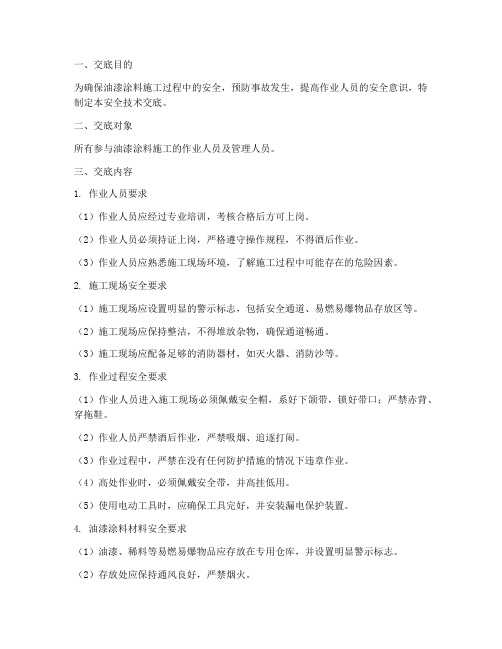 一、交底目的

为确保油漆涂料施工过程中的安全，预防事故发生，提高作业人员的安全意识，特制定本安全技术交底。

二、交底对象

所有参与油漆涂料施工的作业人员及管理人员。

三、交底内容

1. 作业人员要求

（1）作业人员应经过专业培训，考核合格后方可上岗。

（2）作业人员必须持证上岗，严格遵守操作规程，不得酒后作业。

（3）作业人员应熟悉施工现场环境，了解施工过程中可能存在的危险因素。

2. 施工现场安全要求

（1）施工现场应设置明显的警示标志，包括安全通道、易燃易爆物品存放区等。

（2）施工现场应保持整洁，不得堆放杂物，确保通道畅通。

（3）施工现场应配备足够的消防器材，如灭火器、消防沙等。

3. 作业过程安全要求

（1）作业人员进入施工现场必须佩戴安全帽，系好下颌带，锁好带口；严禁赤背、穿拖鞋。

（2）作业人员严禁酒后作业，严禁吸烟、追逐打闹。

（3）作业过程中，严禁在没有任何防护措施的情况下违章作业。

（4）高处作业时，必须佩戴安全带，并高挂低用。

（5）使用电动工具时，应确保工具完好，并安装漏电保护装置。

4. 油漆涂料材料安全要求

（1）油漆、稀料等易燃易爆物品应存放在专用仓库，并设置明显警示标志。

（2）存放处应保持通风良好，严禁烟火。